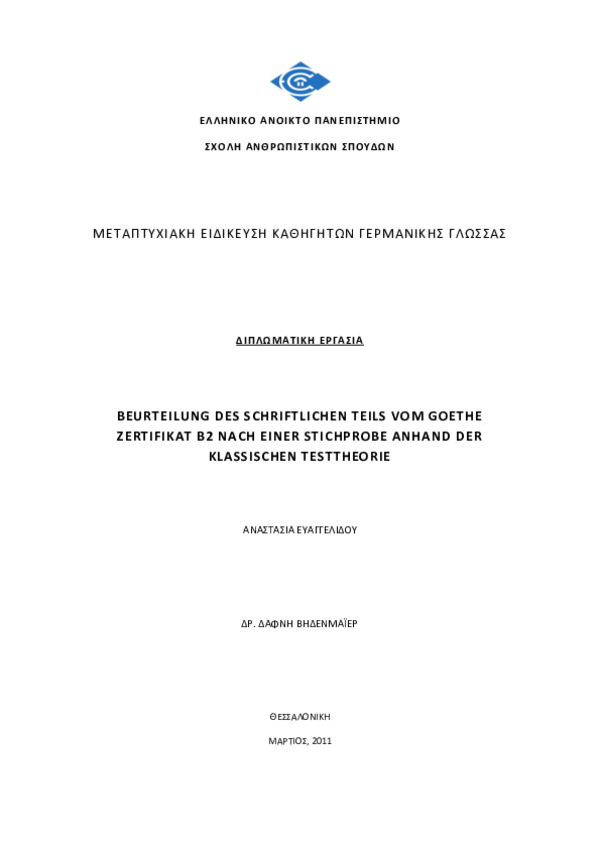 ΕΛΛΗΝΙΚΟ ΑΝΟΙΚΤΟ ΠΑΝΕΠΙΣΤΗΜΙΟ

ΣΧΟΛΗ ΑΝΘΡΩΠΙΣΤΙΚΩΝ ΣΠΟΥΔΩΝ

ΜΕΤΑΠΤΥΧΙΑΚΗ ΕΙΔΙΚΕΥΣΗ ΚΑΘΗΓΗΤΩΝ ΓΕΡΜΑΝΙΚΗΣ ΓΛΩΣΣΑΣ

ΔΙΠΛΩΜΑΤΙΚΗ ΕΡΓΑΣΙΑ

BEURTEILUNG DES SCHRIFTLICHEN TEILS VOM GOETHE ZERTIFIKAT B2 NACH EINER STICHPROBE ANHAND DER KLASSISCHEN TESTTHEORIE

ΑΝΑΣΤΑΣΙΑ ΕΥΑΓΓΕΛΙΔΟΥ

ΔΡ. ΔΑΦΝΗ ΒΗΔΕΝΜΑΪΕΡ

ΘΕΣΣΑΛΟΝΙΚΗ

ΜΑΡΤΙΟΣ, 2011